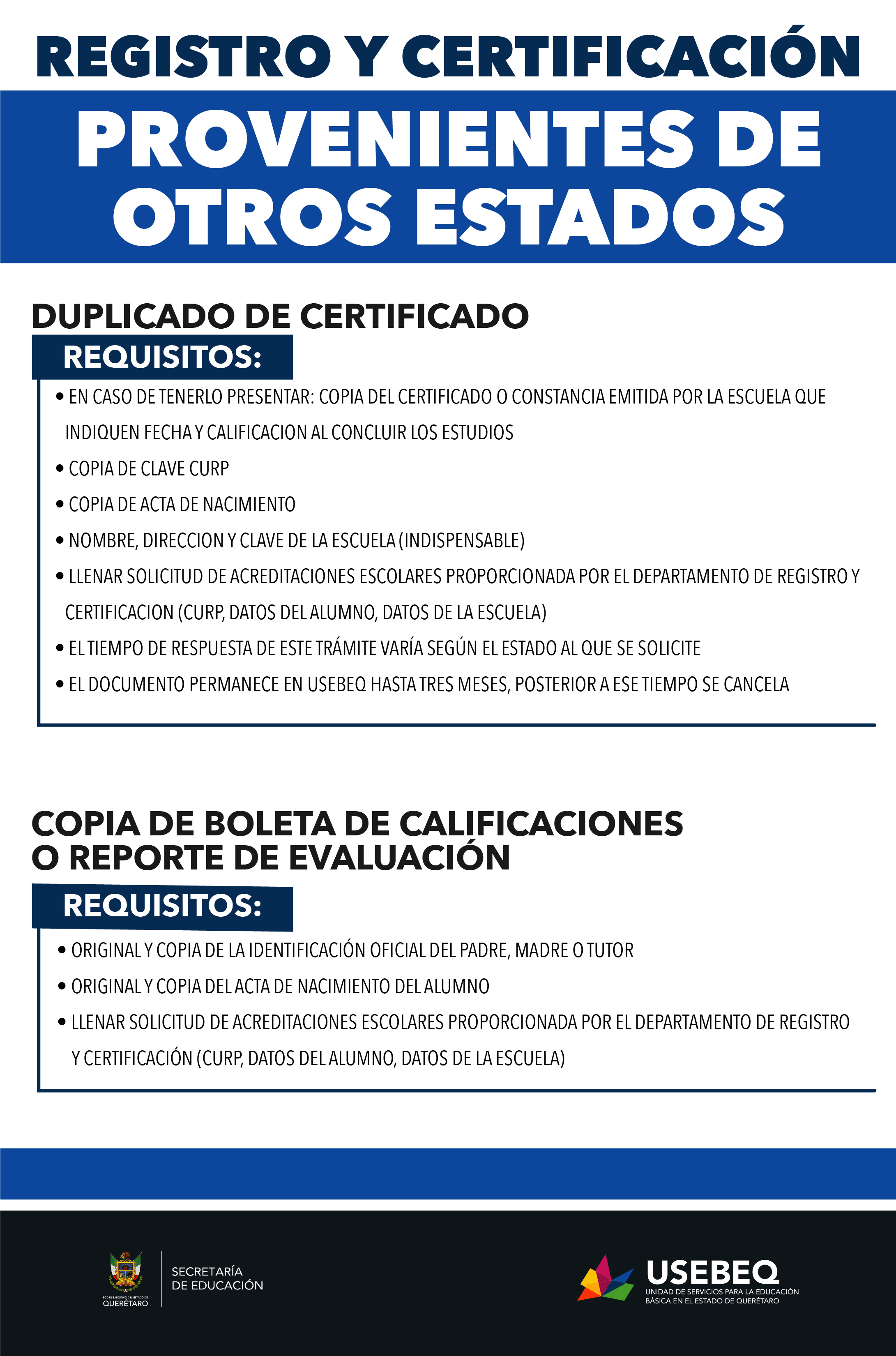 REGISTRO Y CERTIFICACIÓN

PROVENIENTES DE OTROS ESTADOS

DUPLICADO DE CERTIFICADO

REQUISITOS:

• EN CASO DE TENERLO PRESENTAR: COPIA DEL CERTIFICADO O CONSTANCIA EMITIDA POR LA ESCUELA QUE INDIQUEN FECHA Y CALIFICACION AL CONCLUIR LOS ESTUDIOS
• COPIA DE CLAVE CURP
• COPIA DE ACTA DE NACIMIENTO
• NOMBRE, DIRECCION Y CLAVE DE LA ESCUELA (INDISPENSABLE)
• LLENAR SOLICITUD DE ACREDITACIONES ESCOLARES PROPORCIONADA POR EL DEPARTAMENTO DE REGISTRO Y CERTIFICACION (CURP, DATOS DEL ALUMNO, DATOS DE LA ESCUELA)
• EL TIEMPO DE RESPUESTA DE ESTE TRÁMITE VARÍA SEGÚN EL ESTADO AL QUE SE SOLICITE
• EL DOCUMENTO PERMANECE EN USEBEQ HASTA TRES MESES, POSTERIOR A ESE TIEMPO SE CANCELA

COPIA DE BOLETA DE CALIFICACIONES O REPORTE DE EVALUACIÓN

REQUISITOS:

• ORIGINAL Y COPIA DE LA IDENTIFICACIÓN OFICIAL DEL PADRE, MADRE O TUTOR
• ORIGINAL Y COPIA DEL ACTA DE NACIMIENTO DEL ALUMNO
• LLENAR SOLICITUD DE ACREDITACIONES ESCOLARES PROPORCIONADA POR EL DEPARTAMENTO DE REGISTRO Y CERTIFICACIÓN (CURP, DATOS DEL ALUMNO, DATOS DE LA ESCUELA)

PODER EJECUTIVO DEL ESTADO DE QUERÉTARO
SECRETARÍA DE EDUCACIÓN

USEBEQ
UNIDAD DE SERVICIOS PARA LA EDUCACIÓN BÁSICA EN EL ESTADO DE QUERÉTARO